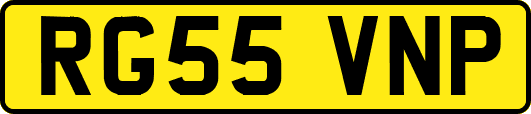 RG55 VNP